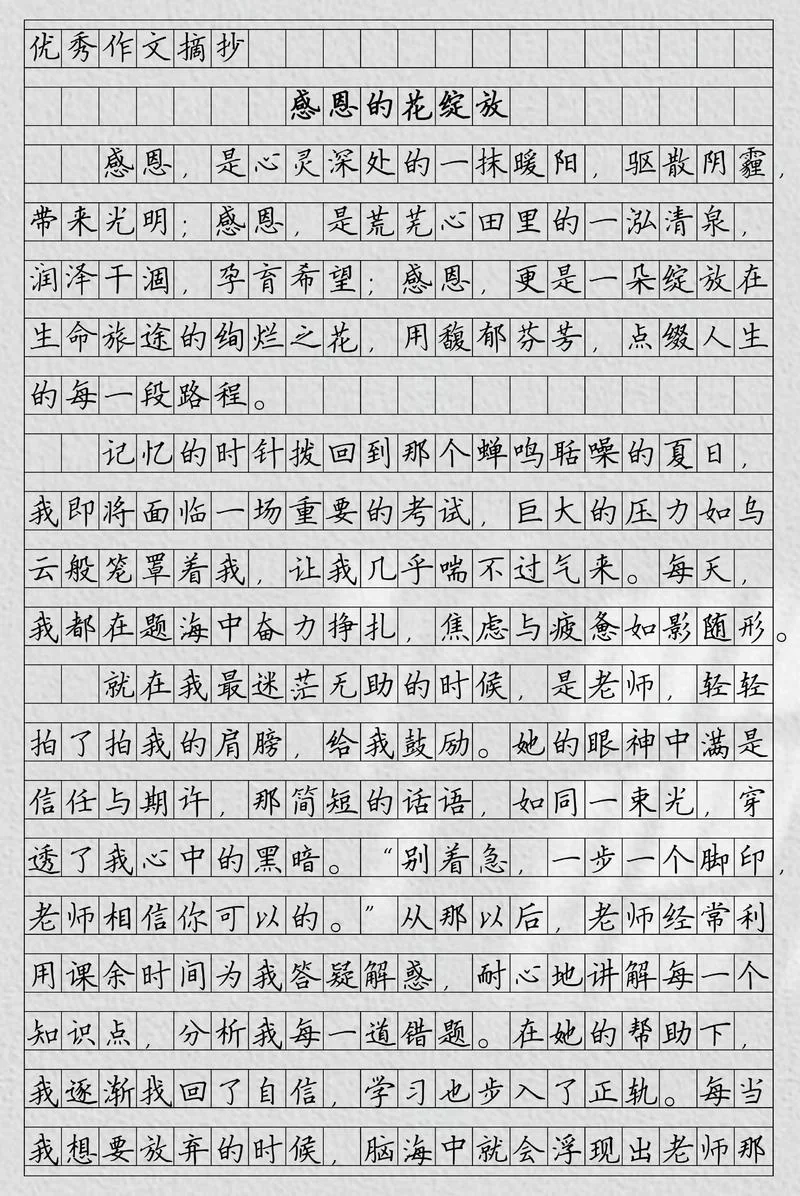 优秀作文摘抄

感恩的花绽放

感恩，是心灵深处的一抹暖阳，驱散阴霾，带来光明；感恩，是荒芜心田里的一泓清泉，润泽干涸，孕育希望；感恩，更是一朵绽放在生命旅途的绚烂之花，用馥郁芬芳，点缀人生的每一段路程。

记忆的时针拨回到那个蝉鸣聒噪的夏日，我即将面临一场重要的考试，巨大的压力如乌云般笼罩着我，让我几乎喘不过气来。每天，我都在题海中奋力挣扎，焦虑与疲惫如影随形。

就在我最迷茫无助的时候，是老师，轻轻拍了拍我的肩膀，给我鼓励。她的眼神中满是信任与期许，那简短的话语，如同一束光，穿透了我心中的黑暗。“别着急，一步一个脚印，老师相信你可以的。”从那以后，老师经常利用课余时间为我答疑解惑，耐心地讲解每一个知识点，分析我每一道错题。在她的帮助下，我逐渐找回了自信，学习也步入了正轨。每当我想要放弃的时候，脑海中就会浮现出老师那